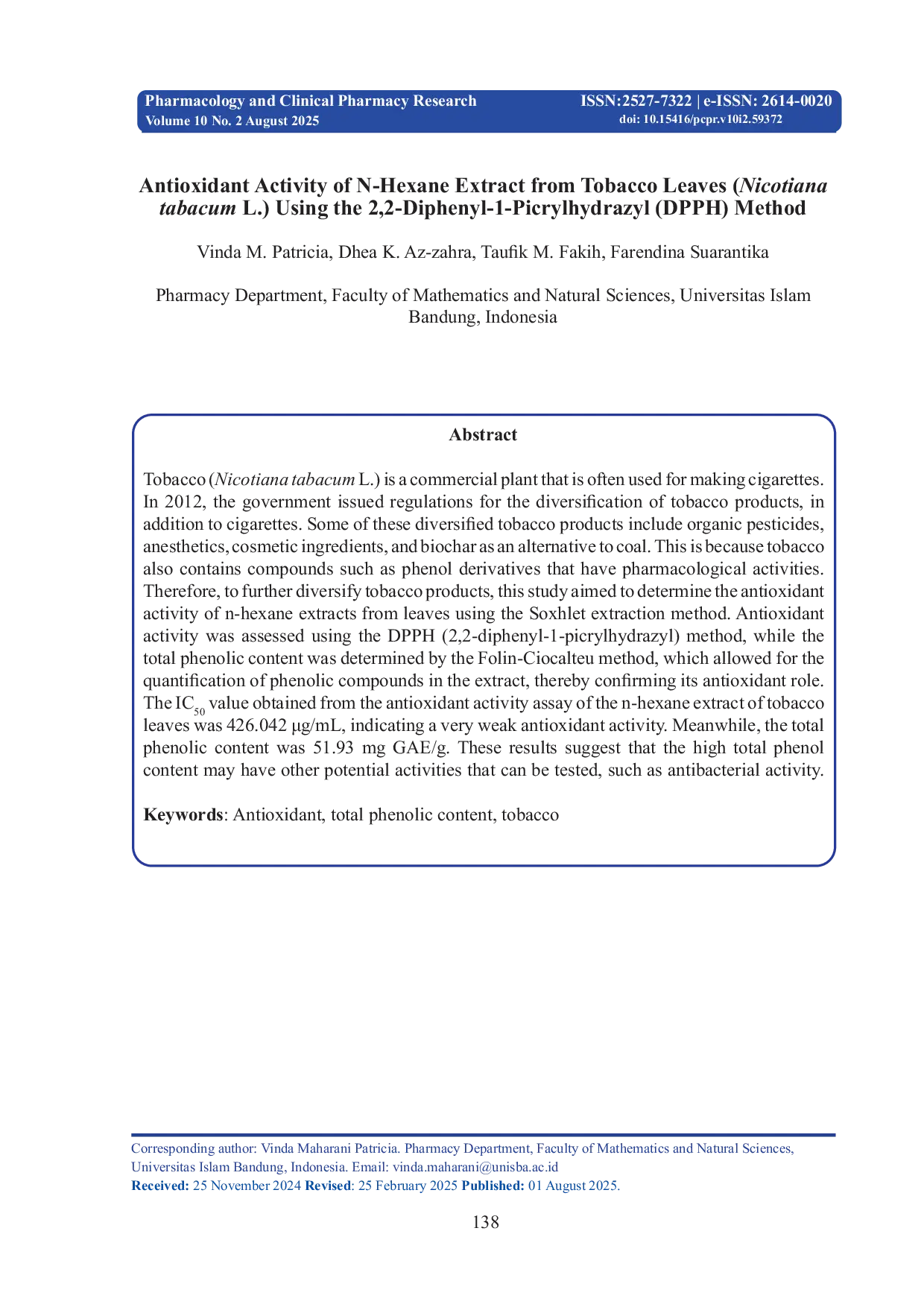 Pharmacology and Clinical Pharmacy Research
Volume 10 No. 2 August 2025

ISSN:2527-7322 | e-ISSN: 2614-0020
doi: 10.15416/pcpr.v10i2.59372

Antioxidant Activity of N-Hexane Extract from Tobacco Leaves (Nicotiana tabacum L.) Using the 2,2-Diphenyl-1-Picrylhydrazyl (DPPH) Method

Vinda M. Patricia, Dhea K. Az-zahra, Taufik M. Fakih, Farendina Suarantika

Pharmacy Department, Faculty of Mathematics and Natural Sciences, Universitas Islam Bandung, Indonesia

Abstract

Tobacco (Nicotiana tabacum L.) is a commercial plant that is often used for making cigarettes. In 2012, the government issued regulations for the diversification of tobacco products, in addition to cigarettes. Some of these diversified tobacco products include organic pesticides, anesthetics, cosmetic ingredients, and biochar as an alternative to coal. This is because tobacco also contains compounds such as phenol derivatives that have pharmacological activities. Therefore, to further diversify tobacco products, this study aimed to determine the antioxidant activity of n-hexane extracts from leaves using the Soxhlet extraction method. Antioxidant activity was assessed using the DPPH (2,2-diphenyl-1-picrylhydrazyl) method, while the total phenolic content was determined by the Folin-Ciocalteu method, which allowed for the quantification of phenolic compounds in the extract, thereby confirming its antioxidant role. The $IC_{50}$ value obtained from the antioxidant activity assay of the n-hexane extract of tobacco leaves was 426.042 µg/mL, indicating a very weak antioxidant activity. Meanwhile, the total phenolic content was 51.93 mg GAE/g. These results suggest that the high total phenol content may have other potential activities that can be tested, such as antibacterial activity.

Keywords: Antioxidant, total phenolic content, tobacco

Corresponding author: Vinda Maharani Patricia. Pharmacy Department, Faculty of Mathematics and Natural Sciences, Universitas Islam Bandung, Indonesia. Email: vinda.maharani@unisba.ac.id
Received: 25 November 2024 Revised: 25 February 2025 Published: 01 August 2025.

138